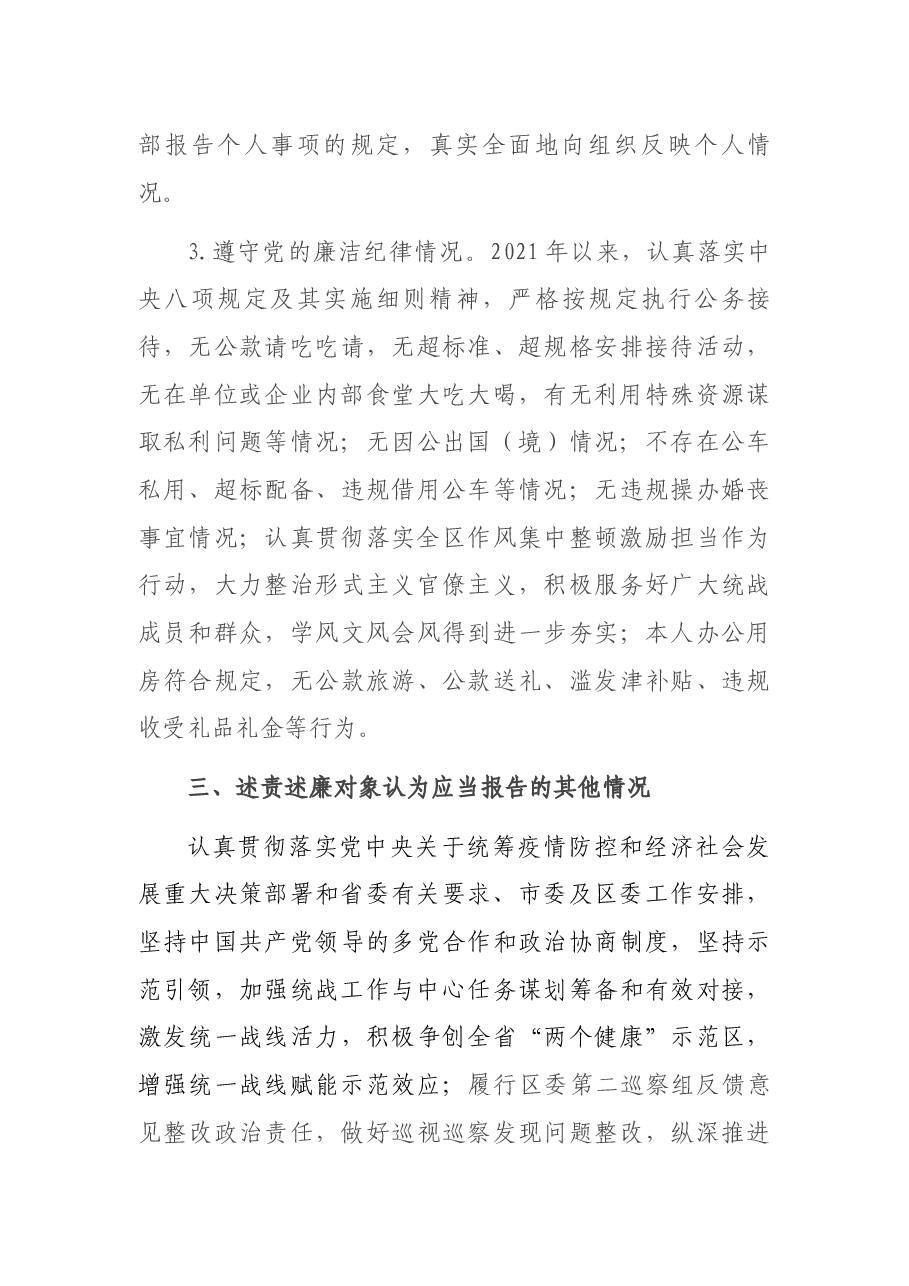 部报告个人事项的规定，真实全面地向组织反映个人情况。

3.遵守党的廉洁纪律情况。2021年以来，认真落实中央八项规定及其实施细则精神，严格按规定执行公务接待，无公款请吃吃请，无超标准、超规格安排接待活动，无在单位或企业内部食堂大吃大喝，有无利用特殊资源谋取私利问题等情况；无因公出国（境）情况；不存在公车私用、超标配备、违规借用公车等情况；无违规操办婚丧事宜情况；认真贯彻落实全区作风集中整顿激励担当作为行动，大力整治形式主义官僚主义，积极服务好广大统战成员和群众，学风文风会风得到进一步夯实；本人办公用房符合规定，无公款旅游、公款送礼、滥发津补贴、违规收受礼品礼金等行为。

三、述责述廉对象认为应当报告的其他情况

认真贯彻落实党中央关于统筹疫情防控和经济社会发展重大决策部署和省委有关要求、市委及区委工作安排，坚持中国共产党领导的多党合作和政治协商制度，坚持示范引领，加强统战工作与中心任务谋划筹备和有效对接，激发统一战线活力，积极争创全省“两个健康”示范区，增强统一战线赋能示范效应；履行区委第二巡察组反馈意见整改政治责任，做好巡视巡察发现问题整改，纵深推进